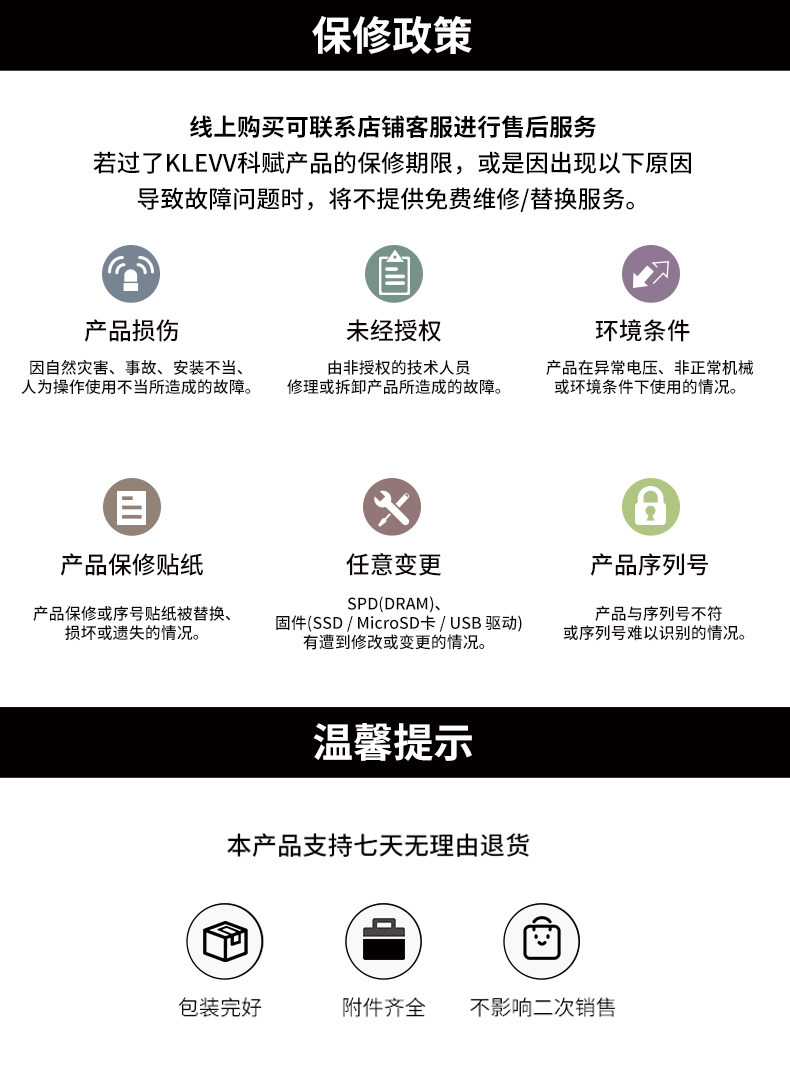 保修政策

线上购买可联系店铺客服进行售后服务
若过了KLEVV科赋产品的保修期限，或是因出现以下原因
导致故障问题时，将不提供免费维修/替换服务。

产品损伤

因自然灾害、事故、安装不当、
人为操作使用不当所造成的故障。

未经授权

由非授权的技术人员
修理或拆卸产品所造成的故障。

环境条件

产品在异常电压、非正常机械
或环境条件下使用的情况。

产品保修贴纸

产品保修或序号贴纸被替换、
损坏或遗失的情况。

任意变更

SPD(DRAM)、
固件(SSD / MicroSD卡 / USB 驱动)
有遭到修改或变更的情况。

产品序列号

产品与序列号不符
或序列号难以识别的情况。

温馨提示

本产品支持七天无理由退货

包装完好

附件齐全

不影响二次销售